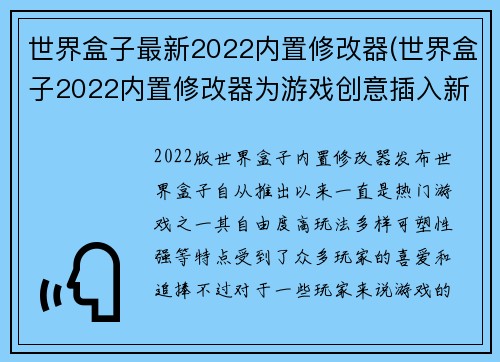 世界盒子最新2022内置修改器(世界盒子2022内置修改器为游戏创意插入新

2022版世界盒子内置修改器发布世界盒子自从推出以来一直是热门游戏之一其自由度高玩法多样可塑性强等特点受到了众多玩家的喜爱和追捧不过对于一些玩家来说游戏的